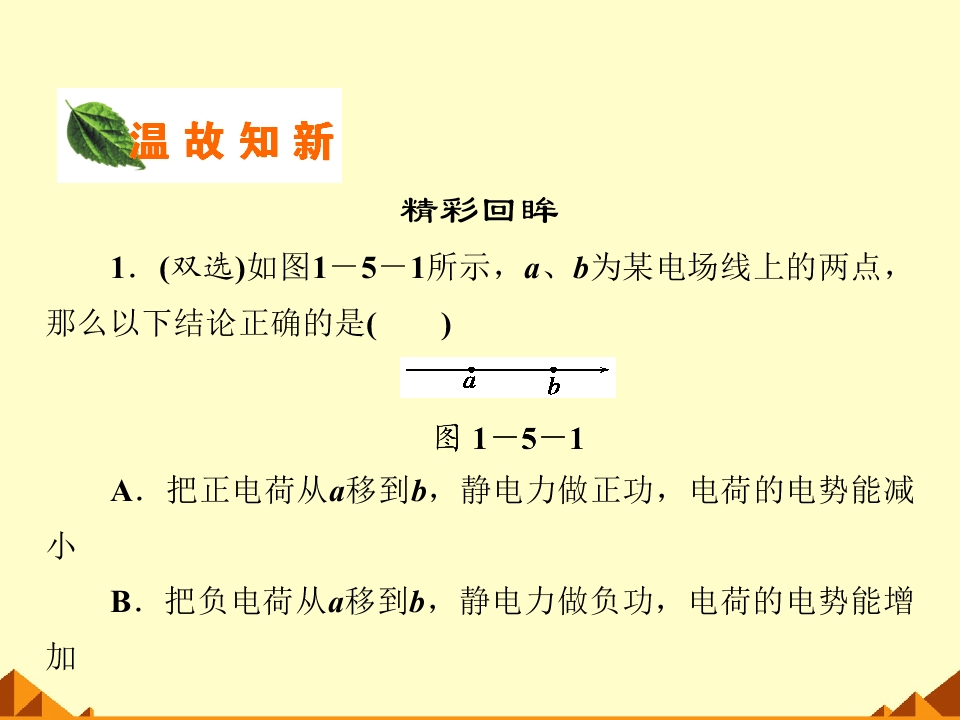 温故知新

精彩回眸

1．(双选)如图1－5－1所示，$a$、$b$为某电场线上的两点，那么以下结论正确的是(　　)

$a$　$b$

图 1－5－1

A．把正电荷从$a$移到$b$，静电力做正功，电荷的电势能减小

B．把负电荷从$a$移到$b$，静电力做负功，电荷的电势能增加